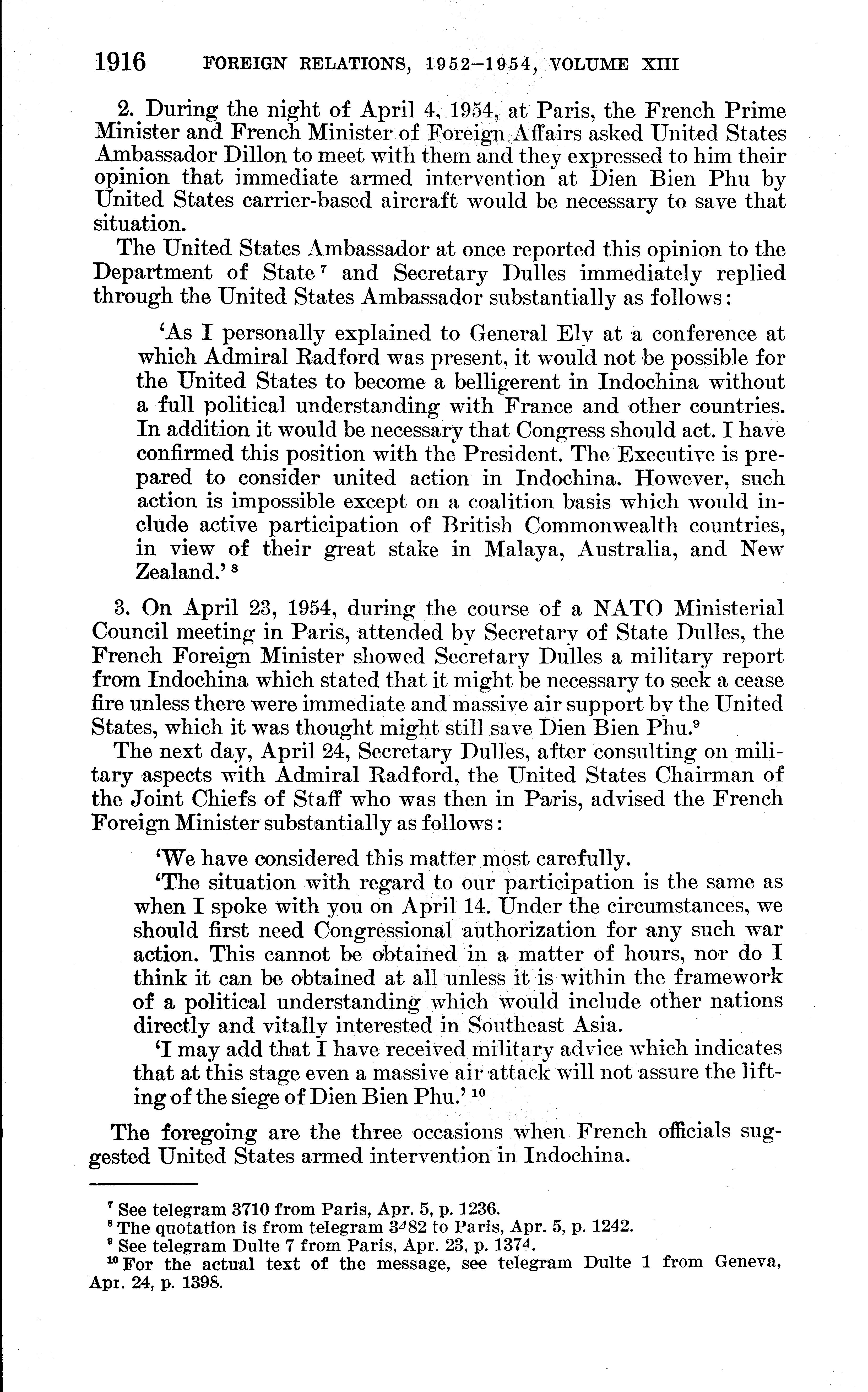 1916 FOREIGN RELATIONS, 1952–1954, VOLUME XIII

2. During the night of April 4, 1954, at Paris, the French Prime Minister and French Minister of Foreign Affairs asked United States Ambassador Dillon to meet with them and they expressed to him their opinion that immediate armed intervention at Dien Bien Phu by United States carrier-based aircraft would be necessary to save that situation.

The United States Ambassador at once reported this opinion to the Department of State $^7$ and Secretary Dulles immediately replied through the United States Ambassador substantially as follows:

'As I personally explained to General Ely at a conference at which Admiral Radford was present, it would not be possible for the United States to become a belligerent in Indochina without a full political understanding with France and other countries. In addition it would be necessary that Congress should act. I have confirmed this position with the President. The Executive is prepared to consider united action in Indochina. However, such action is impossible except on a coalition basis which would include active participation of British Commonwealth countries, in view of their great stake in Malaya, Australia, and New Zealand.' $^8$

3. On April 23, 1954, during the course of a NATO Ministerial Council meeting in Paris, attended by Secretary of State Dulles, the French Foreign Minister showed Secretary Dulles a military report from Indochina which stated that it might be necessary to seek a cease fire unless there were immediate and massive air support by the United States, which it was thought might still save Dien Bien Phu.$^9$

The next day, April 24, Secretary Dulles, after consulting on military aspects with Admiral Radford, the United States Chairman of the Joint Chiefs of Staff who was then in Paris, advised the French Foreign Minister substantially as follows:

'We have considered this matter most carefully.

'The situation with regard to our participation is the same as when I spoke with you on April 14. Under the circumstances, we should first need Congressional authorization for any such war action. This cannot be obtained in a matter of hours, nor do I think it can be obtained at all unless it is within the framework of a political understanding which would include other nations directly and vitally interested in Southeast Asia.

'I may add that I have received military advice which indicates that at this stage even a massive air attack will not assure the lifting of the siege of Dien Bien Phu.' $^{10}$

The foregoing are the three occasions when French officials suggested United States armed intervention in Indochina.

$^7$ See telegram 3710 from Paris, Apr. 5, p. 1236.
$^8$ The quotation is from telegram 3482 to Paris, Apr. 5, p. 1242.
$^9$ See telegram Dulte 7 from Paris, Apr. 23, p. 1374.
$^{10}$ For the actual text of the message, see telegram Dulte 1 from Geneva, Apr. 24, p. 1398.